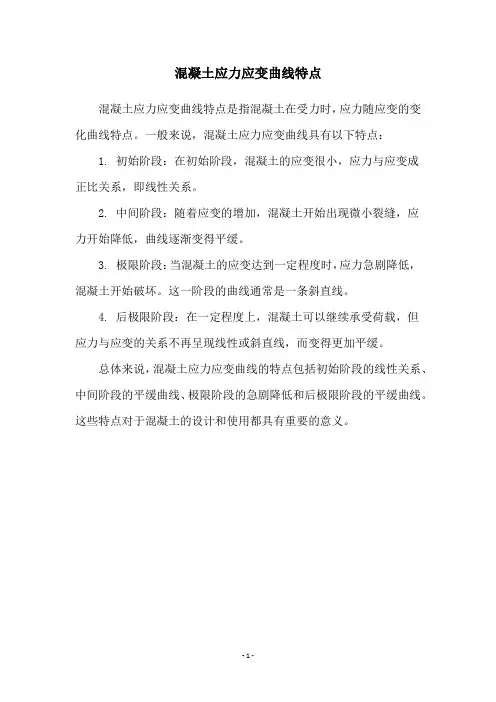 混凝土应力应变曲线特点

混凝土应力应变曲线特点是指混凝土在受力时，应力随应变的变化曲线特点。一般来说，混凝土应力应变曲线具有以下特点：

1. 初始阶段：在初始阶段，混凝土的应变很小，应力与应变成正比关系，即线性关系。

2. 中间阶段：随着应变的增加，混凝土开始出现微小裂缝，应力开始降低，曲线逐渐变得平缓。

3. 极限阶段：当混凝土的应变达到一定程度时，应力急剧降低，混凝土开始破坏。这一阶段的曲线通常是一条斜直线。

4. 后极限阶段：在一定程度上，混凝土可以继续承受荷载，但应力与应变的关系不再呈现线性或斜直线，而变得更加平缓。

总体来说，混凝土应力应变曲线的特点包括初始阶段的线性关系、中间阶段的平缓曲线、极限阶段的急剧降低和后极限阶段的平缓曲线。这些特点对于混凝土的设计和使用都具有重要的意义。

- 1 -